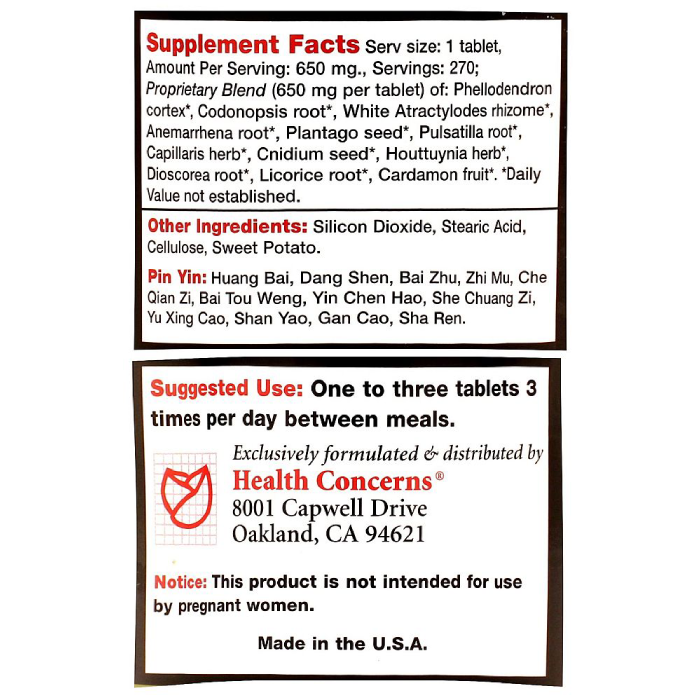 Supplement Facts Serv size: 1 tablet, Amount Per Serving: 650 mg., Servings: 270; Proprietary Blend (650 mg per tablet) of: Phellodendron cortex*, Codonopsis root*, White Atractylodes rhizome*, Anemarrhena root*, Plantago seed*, Pulsatilla root*, Capillaris herb*, Cnidium seed*, Houttuynia herb*, Dioscorea root*, Licorice root*, Cardamon fruit*. *Daily Value not established.

Other Ingredients: Silicon Dioxide, Stearic Acid, Cellulose, Sweet Potato.

Pin Yin: Huang Bai, Dang Shen, Bai Zhu, Zhi Mu, Che Qian Zi, Bai Tou Weng, Yin Chen Hao, She Chuang Zi, Yu Xing Cao, Shan Yao, Gan Cao, Sha Ren.

Suggested Use: One to three tablets 3 times per day between meals.

Exclusively formulated & distributed by
Health Concerns®
8001 Capwell Drive
Oakland, CA 94621

Notice: This product is not intended for use by pregnant women.

Made in the U.S.A.